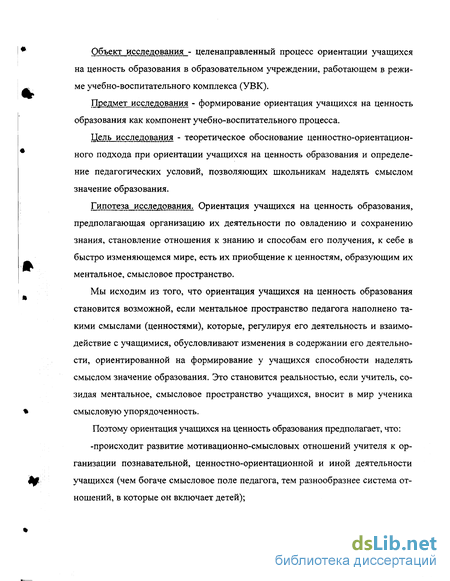 Объект исследования - целенаправленный процесс ориентации учащихся на ценность образования в образовательном учреждении, работающем в режиме учебно-воспитательного комплекса (УВК).

Предмет исследования - формирование ориентация учащихся на ценность образования как компонент учебно-воспитательного процесса.

Цель исследования - теоретическое обоснование ценностно-ориентационного подхода при ориентации учащихся на ценность образования и определение педагогических условий, позволяющих школьникам наделять смыслом значение образования.

Гипотеза исследования. Ориентация учащихся на ценность образования, предполагающая организацию их деятельности по овладению и сохранению знания, становление отношения к знанию и способам его получения, к себе в быстро изменяющемся мире, есть их приобщение к ценностям, образующим их ментальное, смысловое пространство.

Мы исходим из того, что ориентация учащихся на ценность образования становится возможной, если ментальное пространство педагога наполнено такими смыслами (ценностями), которые, регулируя его деятельность и взаимодействие с учащимися, обусловливают изменения в содержании его деятельности, ориентированной на формирование у учащихся способности наделять смыслом значение образования. Это становится реальностью, если учитель, созидая ментальное, смысловое пространство учащихся, вносит в мир ученика смысловую упорядоченность.

Поэтому ориентация учащихся на ценность образования предполагает, что:

-происходит развитие мотивационно-смысловых отношений учителя к организации познавательной, ценностно-ориентационной и иной деятельности учащихся (чем богаче смысловое поле педагога, тем разнообразнее система отношений, в которые он включает детей);

dsLib.net
библиотека диссертаций